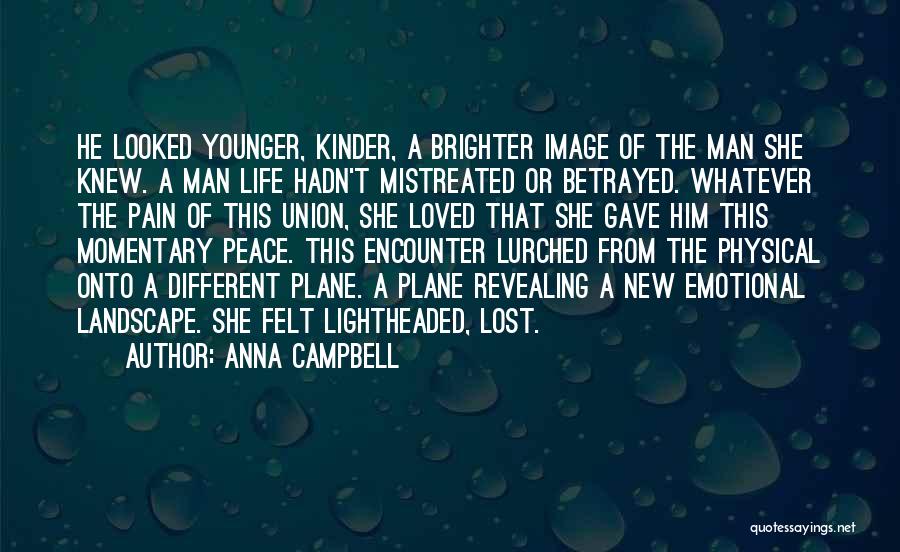 HE LOOKED YOUNGER, KINDER, A BRIGHTER IMAGE OF THE MAN SHE KNEW. A MAN LIFE HADN'T MISTREATED OR BETRAYED. WHATEVER THE PAIN OF THIS UNION, SHE LOVED THAT SHE GAVE HIM THIS MOMENTARY PEACE. THIS ENCOUNTER LURCHED FROM THE PHYSICAL ONTO A DIFFERENT PLANE. A PLANE REVEALING A NEW EMOTIONAL LANDSCAPE. SHE FELT LIGHTHEADED, LOST.

AUTHOR: ANNA CAMPBELL

quotessayings.net